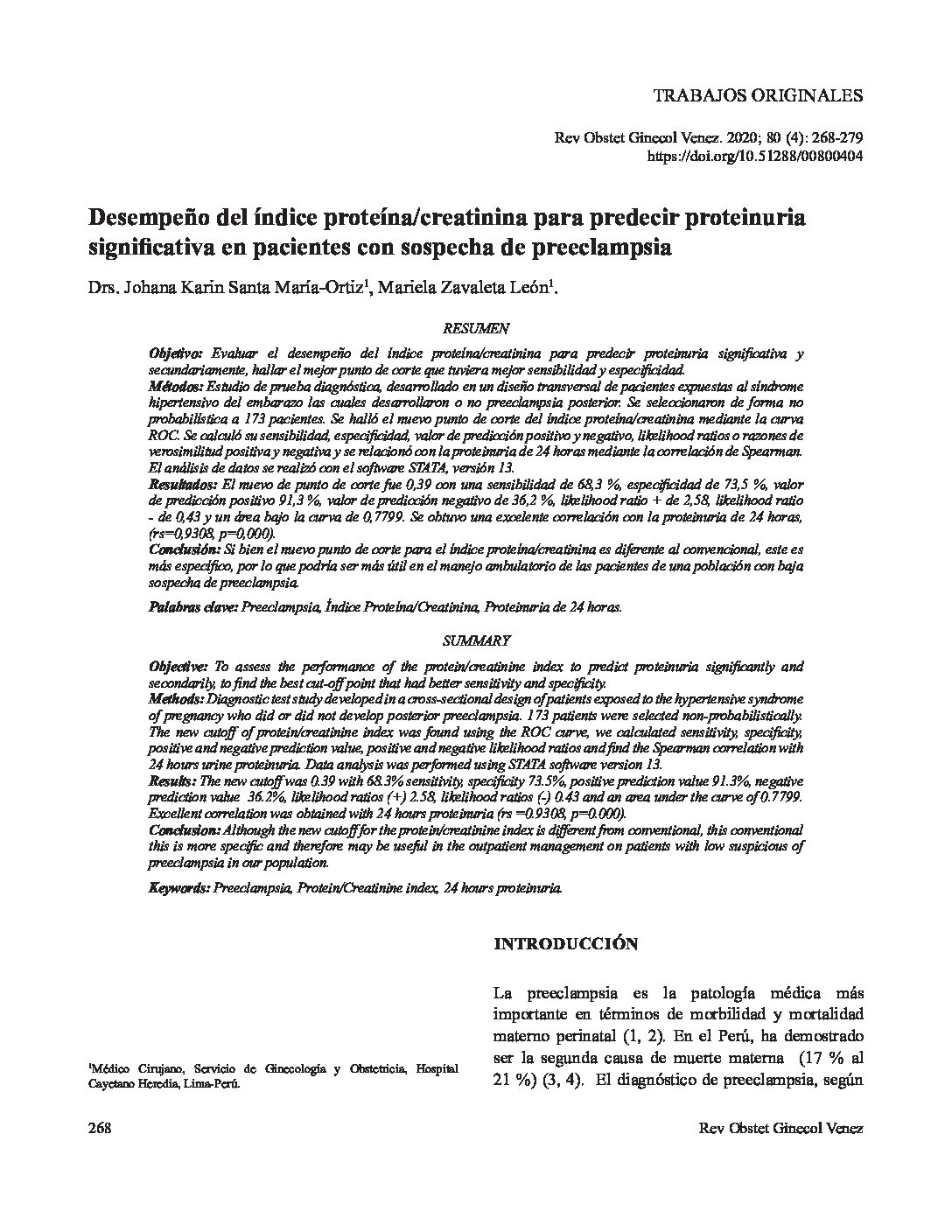 TRABAJOS ORIGINALES

Rev Obstet Ginecol Venez. 2020; 80 (4): 268-279
https://doi.org/10.51288/00800404

Desempeño del índice proteína/creatinina para predecir proteinuria significativa en pacientes con sospecha de preeclampsia

Drs. Johana Karin Santa María-Ortiz$^1$, Mariela Zavaleta León$^1$.

RESUMEN

Objetivo: Evaluar el desempeño del índice proteína/creatinina para predecir proteinuria significativa y secundariamente, hallar el mejor punto de corte que tuviera mejor sensibilidad y especificidad.
Métodos: Estudio de prueba diagnóstica, desarrollado en un diseño transversal de pacientes expuestas al síndrome hipertensivo del embarazo las cuales desarrollaron o no preeclampsia posterior. Se seleccionaron de forma no probabilística a 173 pacientes. Se halló el nuevo punto de corte del índice proteína/creatinina mediante la curva ROC. Se calculó su sensibilidad, especificidad, valor de predicción positivo y negativo, likelihood ratios o razones de verosimilitud positiva y negativa y se relacionó con la proteinuria de 24 horas mediante la correlación de Spearman. El análisis de datos se realizó con el software STATA, versión 13.
Resultados: El nuevo de punto de corte fue 0,39 con una sensibilidad de 68,3 %, especificidad de 73,5 %, valor de predicción positivo 91,3 %, valor de predicción negativo de 36,2 %, likelihood ratio + de 2,58, likelihood ratio - de 0,43 y un área bajo la curva de 0,7799. Se obtuvo una excelente correlación con la proteinuria de 24 horas, (rs=0,9308, p=0,000).
Conclusión: Si bien el nuevo punto de corte para el índice proteína/creatinina es diferente al convencional, este es más específico, por lo que podría ser más útil en el manejo ambulatorio de las pacientes de una población con baja sospecha de preeclampsia.

Palabras clave: Preeclampsia, Índice Proteína/Creatinina, Proteinuria de 24 horas.

SUMMARY

Objective: To assess the performance of the protein/creatinine index to predict proteinuria significantly and secondarily, to find the best cut-off point that had better sensitivity and specificity.
Methods: Diagnostic test study developed in a cross-sectional design of patients exposed to the hypertensive syndrome of pregnancy who did or did not develop posterior preeclampsia. 173 patients were selected non-probabilistically. The new cutoff of protein/creatinine index was found using the ROC curve, we calculated sensitivity, specificity, positive and negative prediction value, positive and negative likelihood ratios and find the Spearman correlation with 24 hours urine proteinuria. Data analysis was performed using STATA software version 13.
Results: The new cutoff was 0.39 with 68.3% sensitivity, specificity 73.5%, positive prediction value 91.3%, negative prediction value 36.2%, likelihood ratios (+) 2.58, likelihood ratios (-) 0.43 and an area under the curve of 0.7799. Excellent correlation was obtained with 24 hours proteinuria (rs =0.9308, p=0.000).
Conclusion: Although the new cutoff for the protein/creatinine index is different from conventional, this conventional this is more specific and therefore may be useful in the outpatient management on patients with low suspicious of preeclampsia in our population.

Keywords: Preeclampsia, Protein/Creatinine index, 24 hours proteinuria.

$^1$Médico Cirujano, Servicio de Ginecología y Obstetricia, Hospital Cayetano Heredia, Lima-Perú.

INTRODUCCIÓN

La preeclampsia es la patología médica más importante en términos de morbilidad y mortalidad materno perinatal (1, 2). En el Perú, ha demostrado ser la segunda causa de muerte materna (17 % al 21 %) (3, 4). El diagnóstico de preeclampsia, según

268

Rev Obstet Ginecol Venez